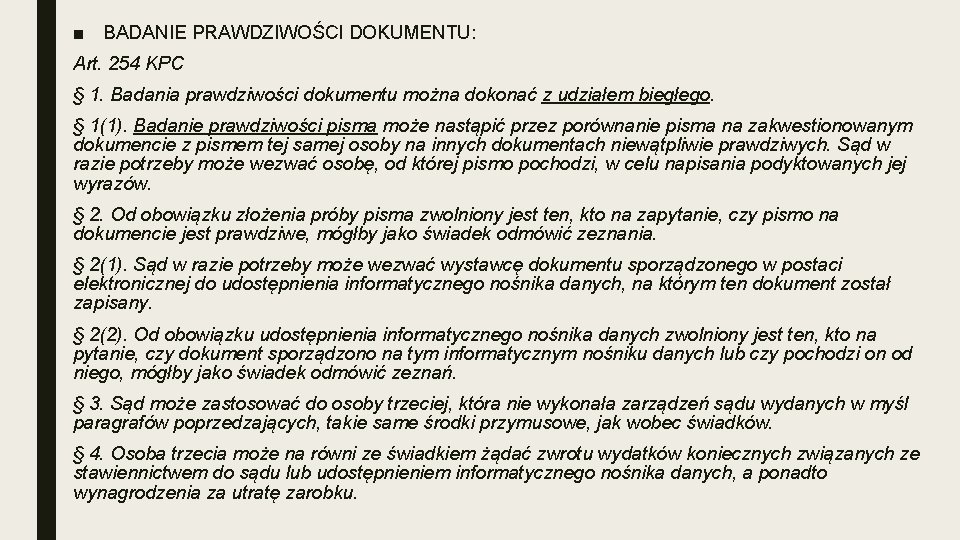 ■ BADANIE PRAWDZIWOŚCI DOKUMENTU:

Art. 254 KPC

§ 1. Badania prawdziwości dokumentu można dokonać z udziałem biegłego.

§ 1(1). Badanie prawdziwości pisma może nastąpić przez porównanie pisma na zakwestionowanym dokumencie z pismem tej samej osoby na innych dokumentach niewątpliwie prawdziwych. Sąd w razie potrzeby może wezwać osobę, od której pismo pochodzi, w celu napisania podyktowanych jej wyrazów.

§ 2. Od obowiązku złożenia próby pisma zwolniony jest ten, kto na zapytanie, czy pismo na dokumencie jest prawdziwe, mógłby jako świadek odmówić zeznania.

§ 2(1). Sąd w razie potrzeby może wezwać wystawcę dokumentu sporządzonego w postaci elektronicznej do udostępnienia informatycznego nośnika danych, na którym ten dokument został zapisany.

§ 2(2). Od obowiązku udostępnienia informatycznego nośnika danych zwolniony jest ten, kto na pytanie, czy dokument sporządzono na tym informatycznym nośniku danych lub czy pochodzi on od niego, mógłby jako świadek odmówić zeznań.

§ 3. Sąd może zastosować do osoby trzeciej, która nie wykonała zarządzeń sądu wydanych w myśl paragrafów poprzedzających, takie same środki przymusowe, jak wobec świadków.

§ 4. Osoba trzecia może na równi ze świadkiem żądać zwrotu wydatków koniecznych związanych ze stawiennictwem do sądu lub udostępnieniem informatycznego nośnika danych, a ponadto wynagrodzenia za utratę zarobku.